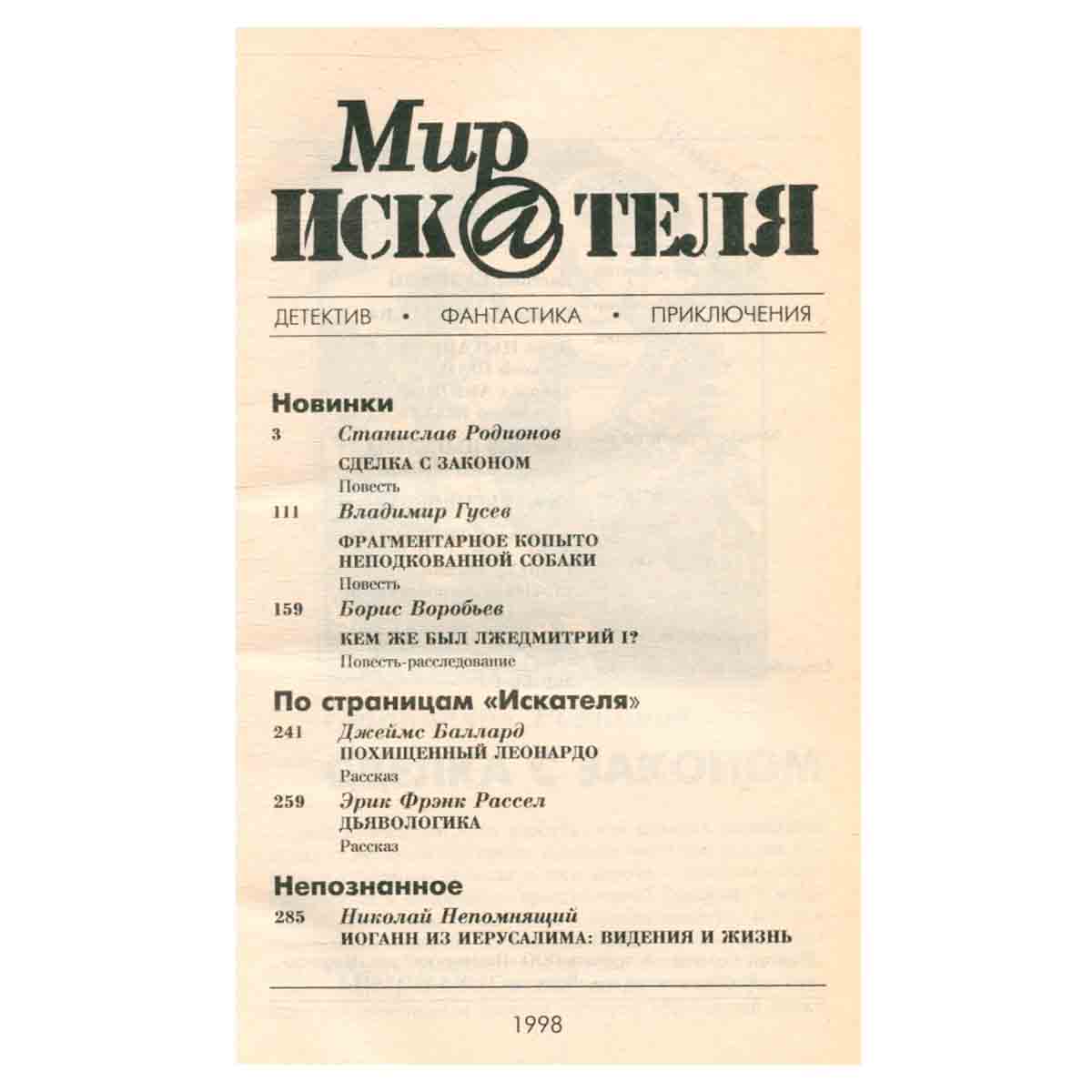 Мир
ИСК@ТЕЛЯ

ДЕТЕКТИВ • ФАНТАСТИКА • ПРИКЛЮЧЕНИЯ

Новинки

3 Станислав Родионов
СДЕЛКА С ЗАКОНОМ
Повесть

111 Владимир Гусев
ФРАГМЕНТАРНОЕ КОПЫТО НЕПОДКОВАННОЙ СОБАКИ
Повесть

159 Борис Воробьев
КЕМ ЖЕ БЫЛ ЛЖЕДМИТРИЙ I?
Повесть-расследование

По страницам «Искателя»

241 Джеймс Баллард
ПОХИЩЕННЫЙ ЛЕОНАРДО
Рассказ

259 Эрик Фрэнк Рассел
ДЬЯВОЛОГИКА
Рассказ

Непознанное

285 Николай Непомнящий
ИОГАНН ИЗ ИЕРУСАЛИМА: ВИДЕНИЯ И ЖИЗНЬ

1998